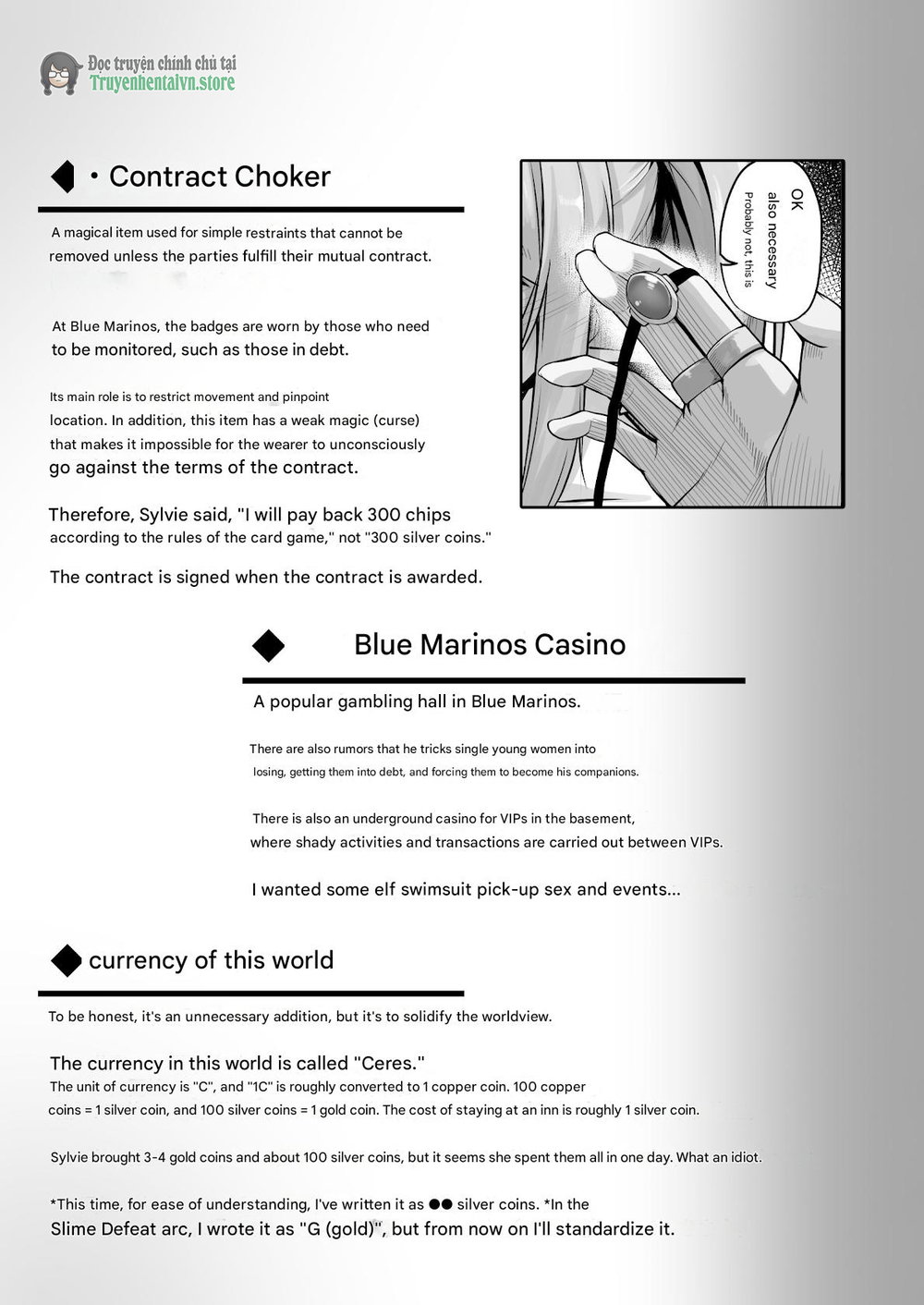 Đọc truyện chính chủ tại
Truyenhentaivn.store

◆・Contract Choker

A magical item used for simple restraints that cannot be removed unless the parties fulfill their mutual contract.

At Blue Marinos, the badges are worn by those who need to be monitored, such as those in debt.

Its main role is to restrict movement and pinpoint location. In addition, this item has a weak magic (curse) that makes it impossible for the wearer to unconsciously go against the terms of the contract.

Therefore, Sylvie said, "I will pay back 300 chips according to the rules of the card game," not "300 silver coins."

The contract is signed when the contract is awarded.

OK
also necessary
Probably not, this is

◆ Blue Marinos Casino

A popular gambling hall in Blue Marinos.

There are also rumors that he tricks single young women into losing, getting them into debt, and forcing them to become his companions.

There is also an underground casino for VIPs in the basement, where shady activities and transactions are carried out between VIPs.

I wanted some elf swimsuit pick-up sex and events...

◆ currency of this world

To be honest, it's an unnecessary addition, but it's to solidify the worldview.

The currency in this world is called "Ceres."
The unit of currency is "C", and "1C" is roughly converted to 1 copper coin. 100 copper coins = 1 silver coin, and 100 silver coins = 1 gold coin. The cost of staying at an inn is roughly 1 silver coin.

Sylvie brought 3-4 gold coins and about 100 silver coins, but it seems she spent them all in one day. What an idiot.

*This time, for ease of understanding, I've written it as ●● silver coins. *In the Slime Defeat arc, I wrote it as "G (gold)", but from now on I'll standardize it.